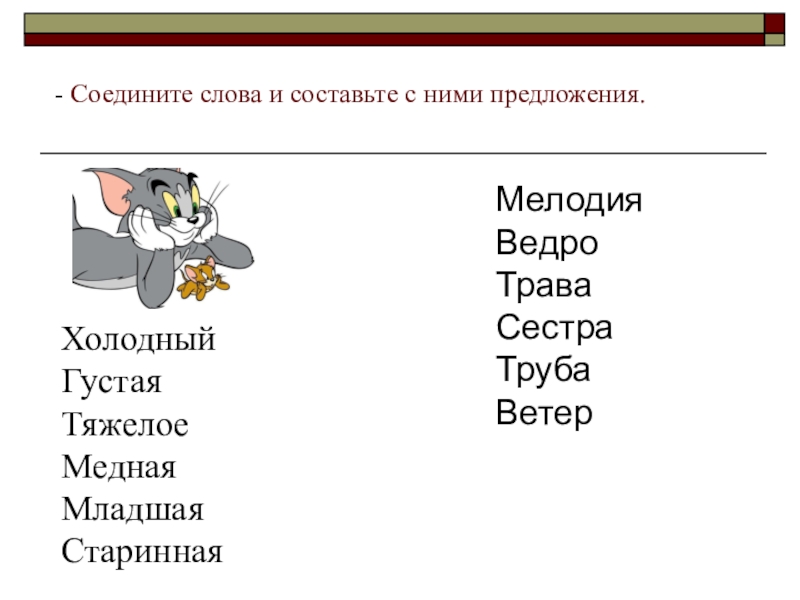 - Соедините слова и составьте с ними предложения.

Холодный
Густая
Тяжелое
Медная
Младшая
Старинная

Мелодия
Ведро
Трава
Сестра
Труба
Ветер